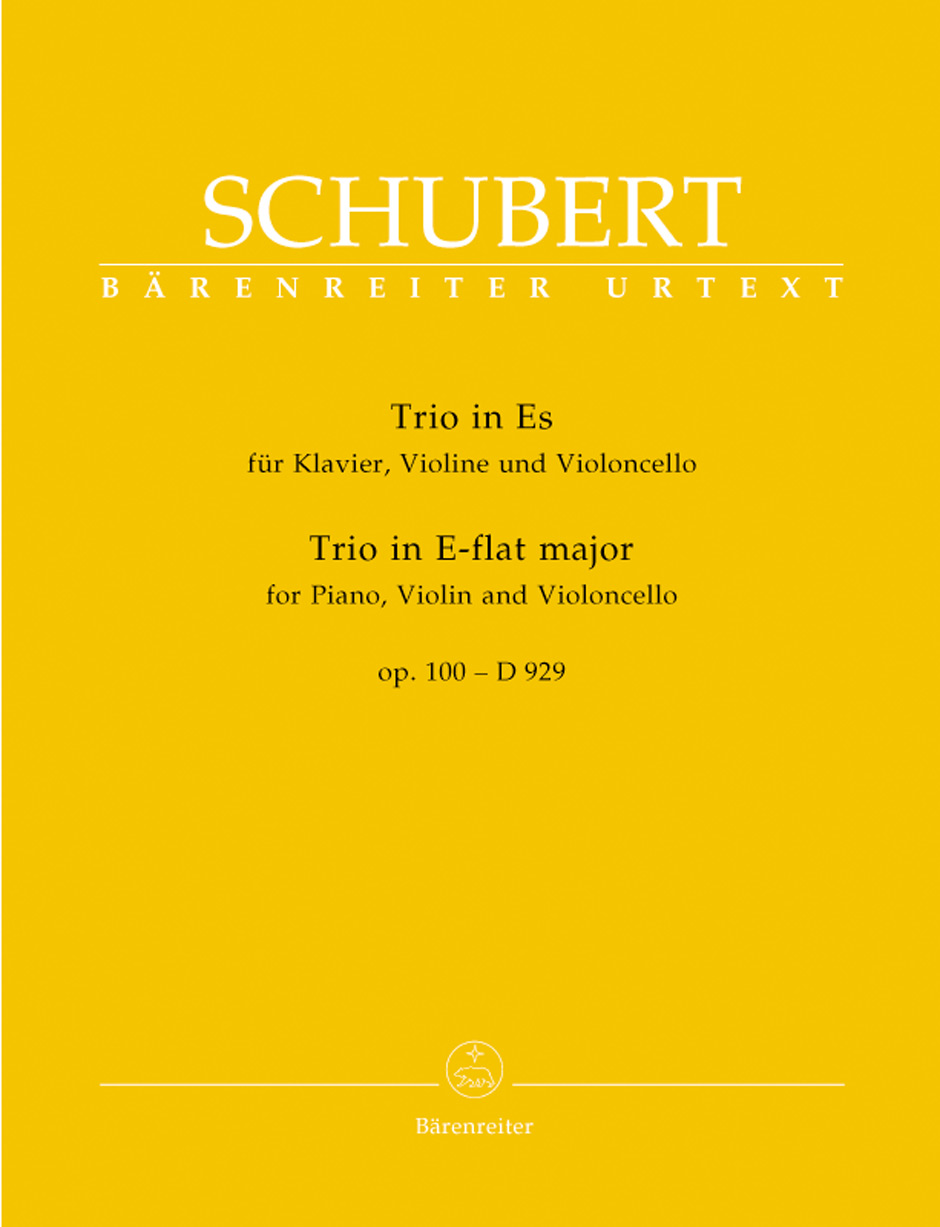 SCHUBERT
BÄRENREITER URTEXT

Trio in Es
für Klavier, Violine und Violoncello

Trio in E-flat major
for Piano, Violin and Violoncello

op. 100 – D 929

Bärenreiter